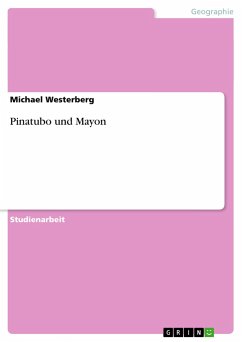 Geographie

Michael Westerberg

Pinatubo und Mayon

Studienarbeit

GRIN